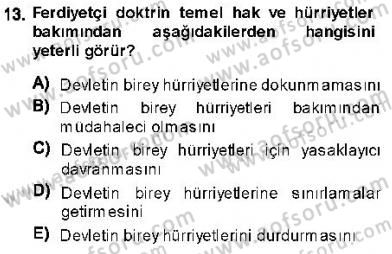 13. Ferdiyetçi doktrin temel hak ve hürriyetler bakımından aşağıdakilerden hangisini yeterli görür?

A) Devletin birey hürriyetlerine dokunmamasını
B) Devletin birey hürriyetleri bakımından müdahaleci olmasını
C) Devletin birey hürriyetleri için yasaklayıcı davranmasını
D) Devletin birey hürriyetlerine sınırlamalar getirmesini
E) Devletin birey hürriyetlerini durdurmasını

www.aofsoru.com